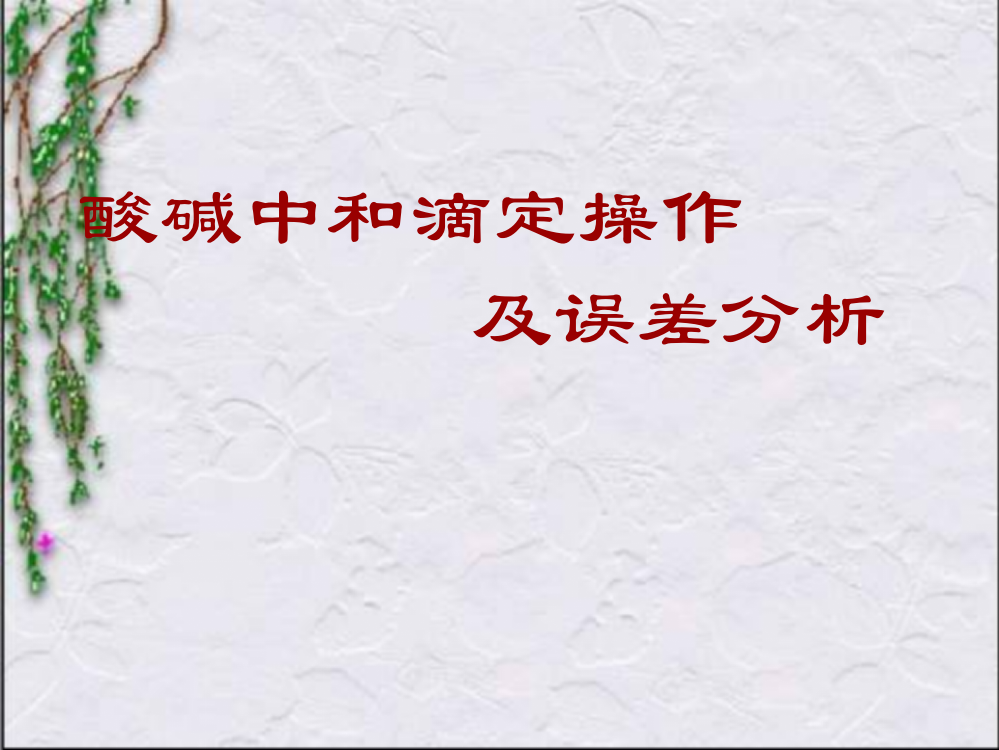 酸碱中和滴定操作

及误差分析